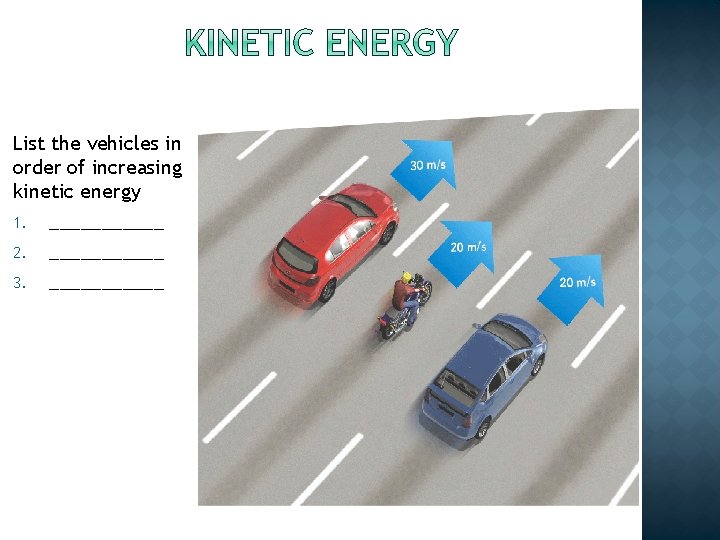 KINETIC ENERGY

List the vehicles in order of increasing kinetic energy

1. ____
2. ____
3. ____

30 m/s

20 m/s

20 m/s